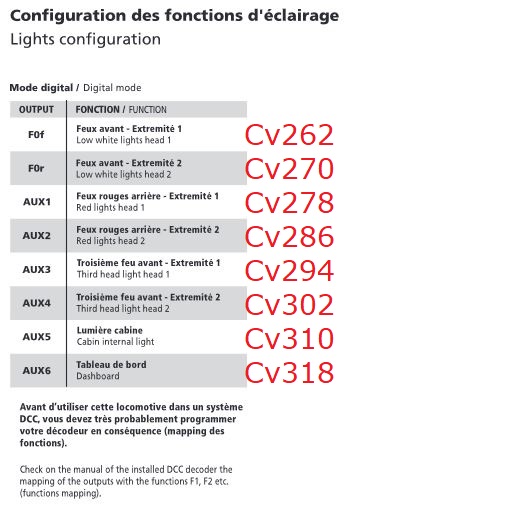 Configuration des fonctions d'éclairage
Lights configuration

Mode digital / Digital mode

| OUTPUT | FONCTION / FUNCTION | |
|---|---|---|
| F0f | Feux avant - Extremité 1 Low white lights head 1 | Cv262 |
| F0r | Feux avant - Extremité 2 Low white lights head 2 | Cv270 |
| AUX1 | Feux rouges arrière - Extremité 1 Red lights head 1 | Cv278 |
| AUX2 | Feux rouges arrière - Extremité 2 Red lights head 2 | Cv286 |
| AUX3 | Troisième feu avant - Extremité 1 Third head light head 1 | Cv294 |
| AUX4 | Troisième feu avant - Extremité 2 Third head light head 2 | Cv302 |
| AUX5 | Lumière cabine Cabin internal light | Cv310 |
| AUX6 | Tableau de bord Dashboard | Cv318 |

Avant d'utiliser cette locomotive dans un système DCC, vous devez très probablement programmer votre décodeur en conséquence (mapping des fonctions).

Check on the manual of the installed DCC decoder the mapping of the outputs with the functions F1, F2 etc. (functions mapping).